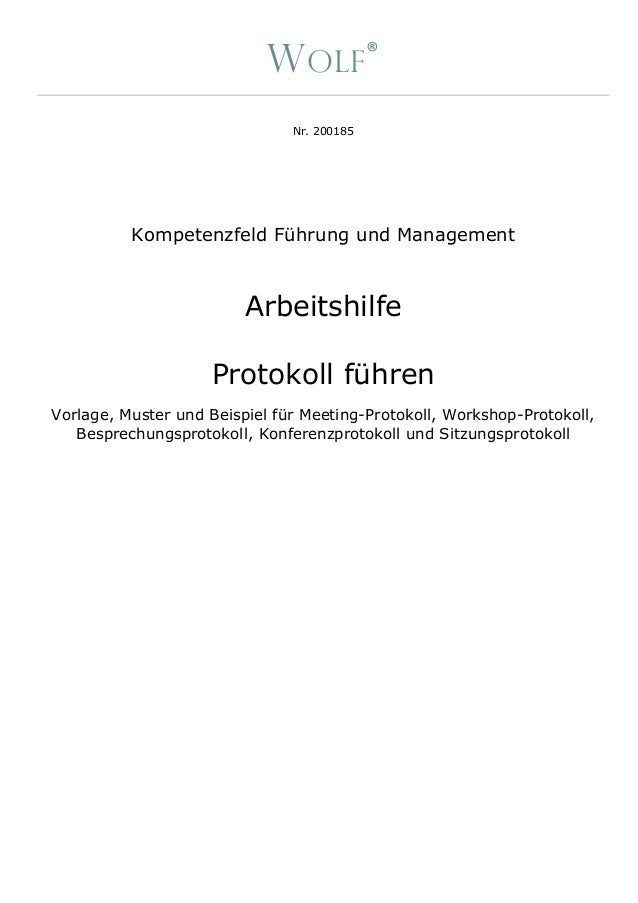 WOLF®

Nr. 200185

Kompetenzfeld Führung und Management

Arbeitshilfe

Protokoll führen

Vorlage, Muster und Beispiel für Meeting-Protokoll, Workshop-Protokoll, Besprechungsprotokoll, Konferenzprotokoll und Sitzungsprotokoll